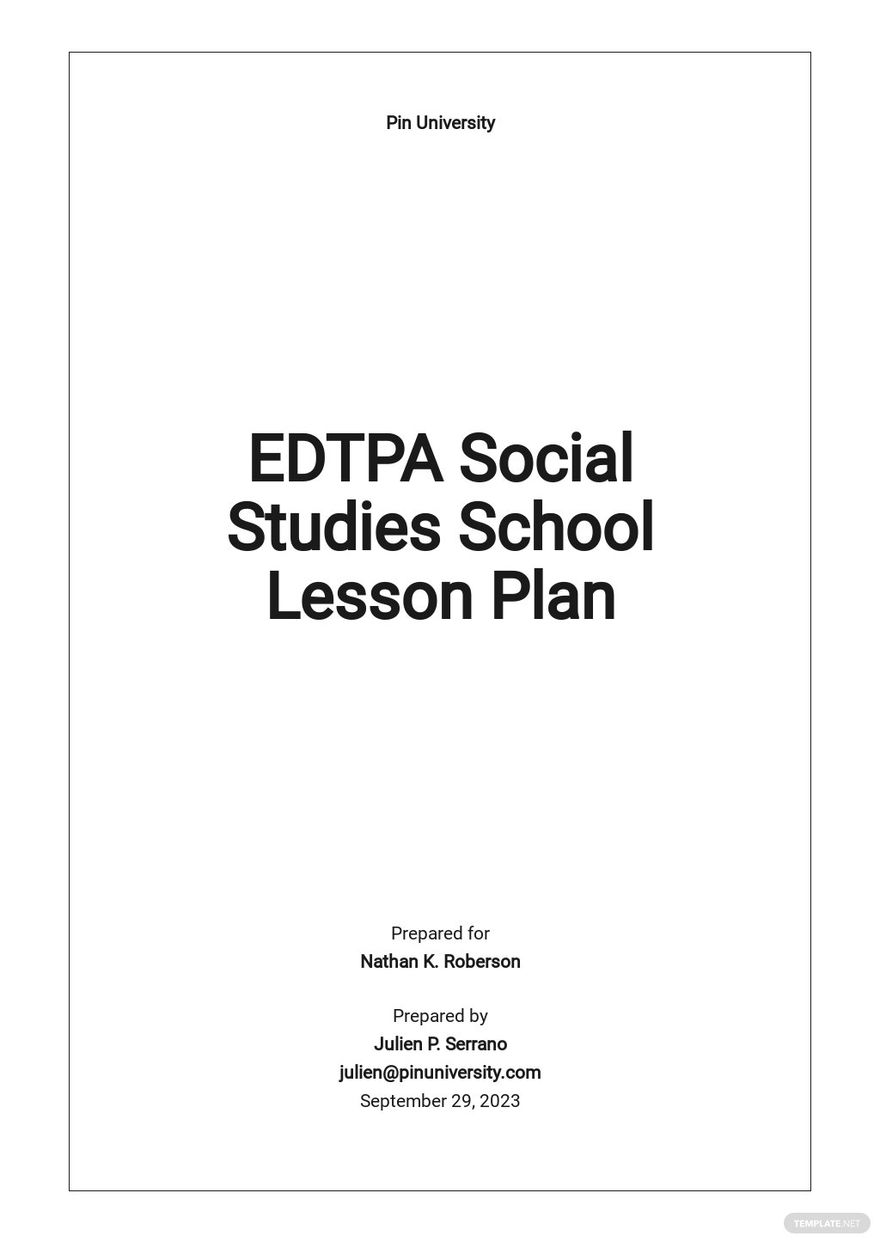 Pin University

EDTPA Social Studies School Lesson Plan

Prepared for
Nathan K. Roberson

Prepared by
Julien P. Serrano
julien@pinuniversity.com
September 29, 2023

TEMPLATE.NET